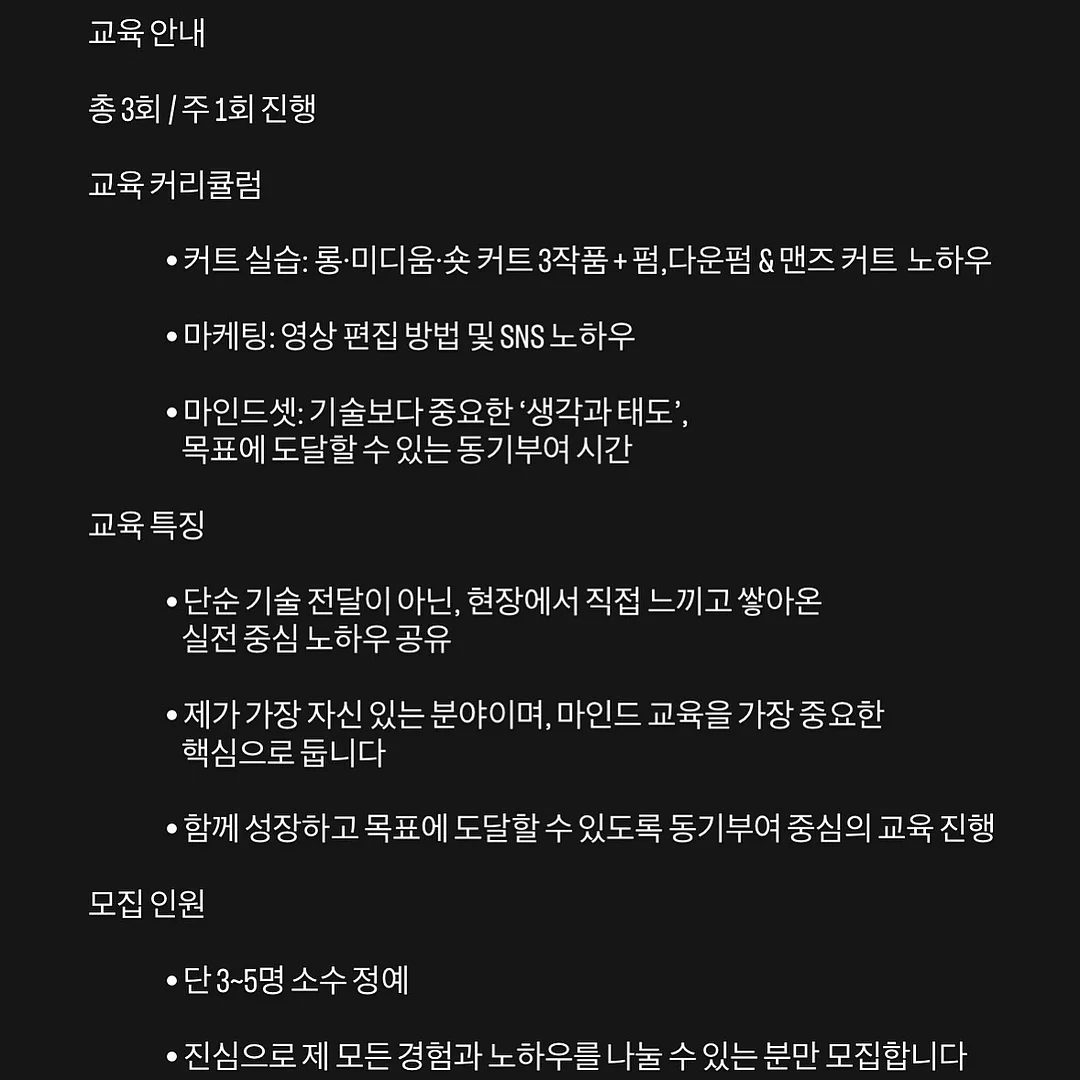 교육 안내

총 3회 / 주 1회 진행

교육 커리큘럼

• 커트 실습: 롱·미디움·숏 커트 3작품 + 펌,다운펌 & 맨즈 커트 노하우

• 마케팅: 영상 편집 방법 및 SNS 노하우

• 마인드셋: 기술보다 중요한 '생각과 태도', 목표에 도달할 수 있는 동기부여 시간

교육 특징

• 단순 기술 전달이 아닌, 현장에서 직접 느끼고 쌓아온 실전 중심 노하우 공유

• 제가 가장 자신 있는 분야이며, 마인드 교육을 가장 중요한 핵심으로 둡니다

• 함께 성장하고 목표에 도달할 수 있도록 동기부여 중심의 교육 진행

모집 인원

• 단 3~5명 소수 정예

• 진심으로 제 모든 경험과 노하우를 나눌 수 있는 분만 모집합니다